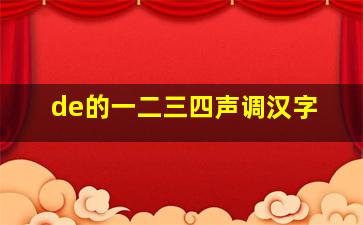 de的一二三四声调汉字